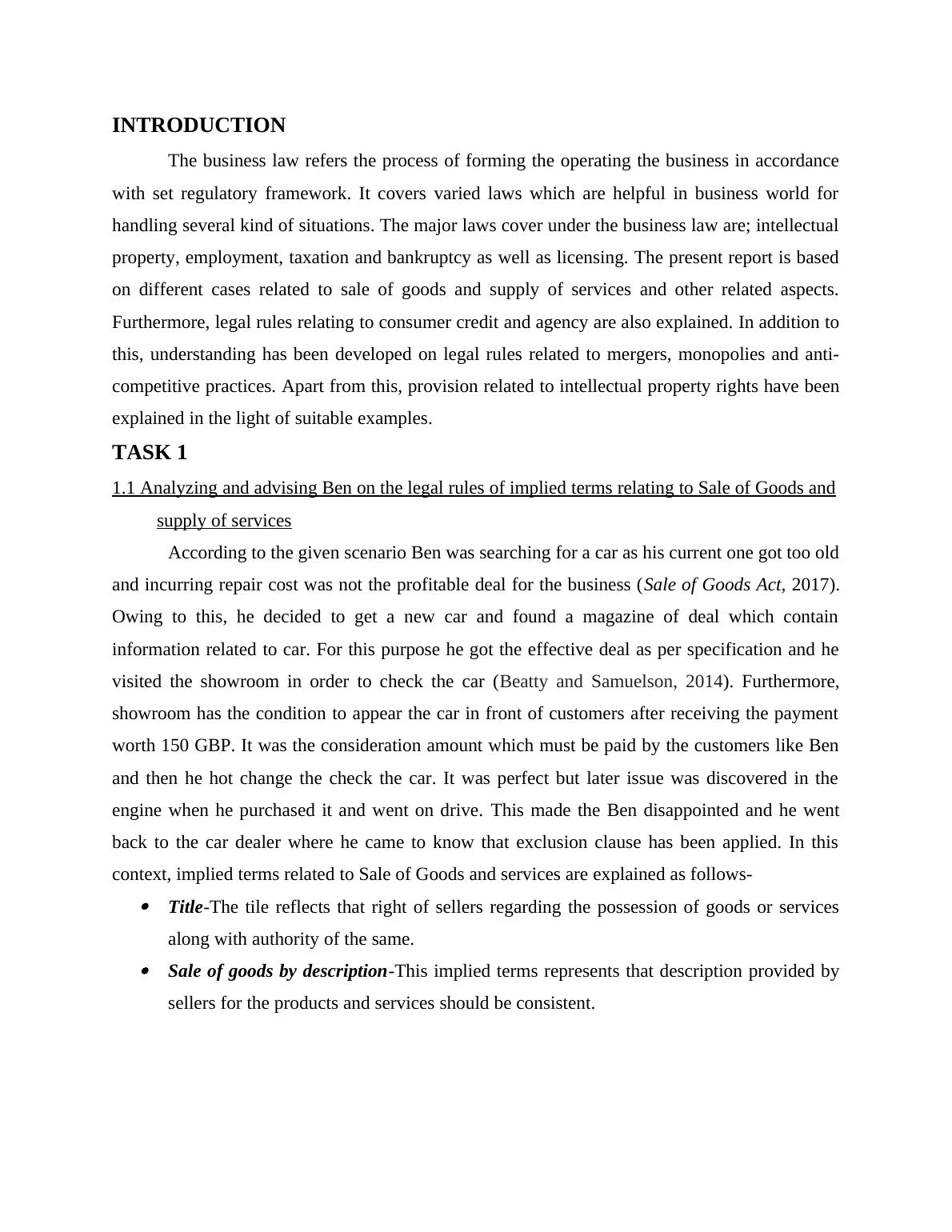 INTRODUCTION

The business law refers the process of forming the operating the business in accordance with set regulatory framework. It covers varied laws which are helpful in business world for handling several kind of situations. The major laws cover under the business law are; intellectual property, employment, taxation and bankruptcy as well as licensing. The present report is based on different cases related to sale of goods and supply of services and other related aspects. Furthermore, legal rules relating to consumer credit and agency are also explained. In addition to this, understanding has been developed on legal rules related to mergers, monopolies and anti-competitive practices. Apart from this, provision related to intellectual property rights have been explained in the light of suitable examples.

TASK 1

1.1 Analyzing and advising Ben on the legal rules of implied terms relating to Sale of Goods and supply of services

According to the given scenario Ben was searching for a car as his current one got too old and incurring repair cost was not the profitable deal for the business (Sale of Goods Act, 2017). Owing to this, he decided to get a new car and found a magazine of deal which contain information related to car. For this purpose he got the effective deal as per specification and he visited the showroom in order to check the car (Beatty and Samuelson, 2014). Furthermore, showroom has the condition to appear the car in front of customers after receiving the payment worth 150 GBP. It was the consideration amount which must be paid by the customers like Ben and then he hot change the check the car. It was perfect but later issue was discovered in the engine when he purchased it and went on drive. This made the Ben disappointed and he went back to the car dealer where he came to know that exclusion clause has been applied. In this context, implied terms related to Sale of Goods and services are explained as follows-

• Title-The tile reflects that right of sellers regarding the possession of goods or services along with authority of the same.

• Sale of goods by description-This implied terms represents that description provided by sellers for the products and services should be consistent.